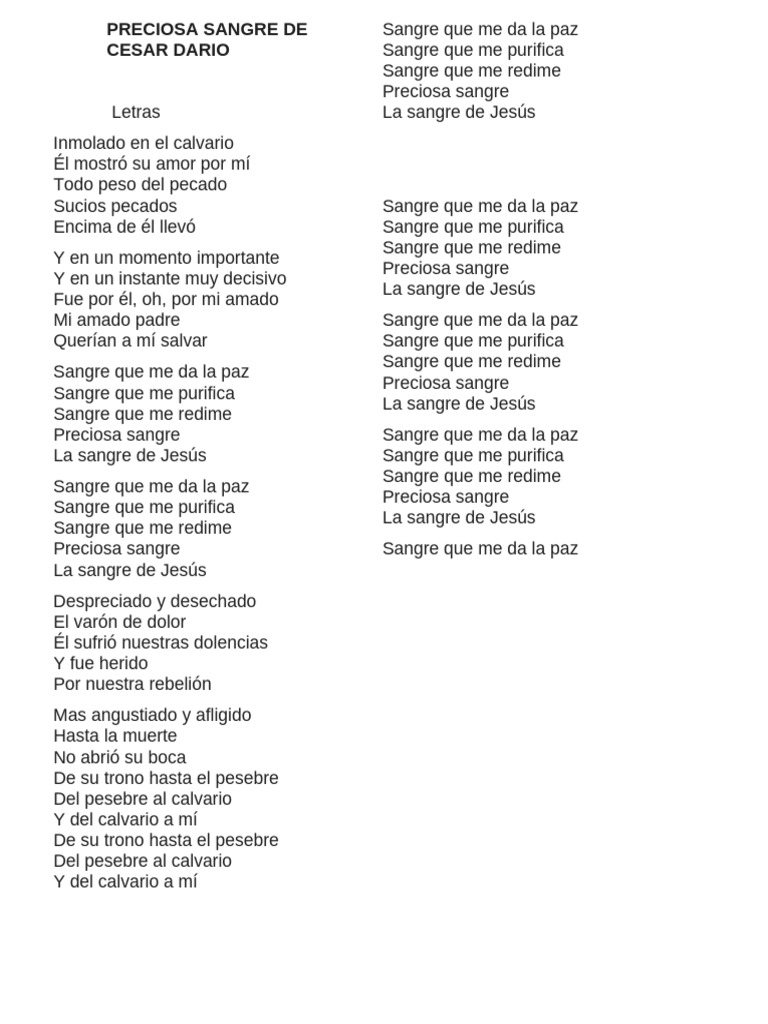 PRECIOSA SANGRE DE CESAR DARIO

Letras

Inmolado en el calvario
Él mostró su amor por mí
Todo peso del pecado
Sucios pecados
Encima de él llevó

Y en un momento importante
Y en un instante muy decisivo
Fue por él, oh, por mi amado
Mi amado padre
Querían a mí salvar

Sangre que me da la paz
Sangre que me purifica
Sangre que me redime
Preciosa sangre
La sangre de Jesús

Sangre que me da la paz
Sangre que me purifica
Sangre que me redime
Preciosa sangre
La sangre de Jesús

Despreciado y desechado
El varón de dolor
Él sufrió nuestras dolencias
Y fue herido
Por nuestra rebelión

Mas angustiado y afligido
Hasta la muerte
No abrió su boca
De su trono hasta el pesebre
Del pesebre al calvario
Y del calvario a mí
De su trono hasta el pesebre
Del pesebre al calvario
Y del calvario a mí

Sangre que me da la paz
Sangre que me purifica
Sangre que me redime
Preciosa sangre
La sangre de Jesús

Sangre que me da la paz
Sangre que me purifica
Sangre que me redime
Preciosa sangre
La sangre de Jesús

Sangre que me da la paz
Sangre que me purifica
Sangre que me redime
Preciosa sangre
La sangre de Jesús

Sangre que me da la paz
Sangre que me purifica
Sangre que me redime
Preciosa sangre
La sangre de Jesús

Sangre que me da la paz